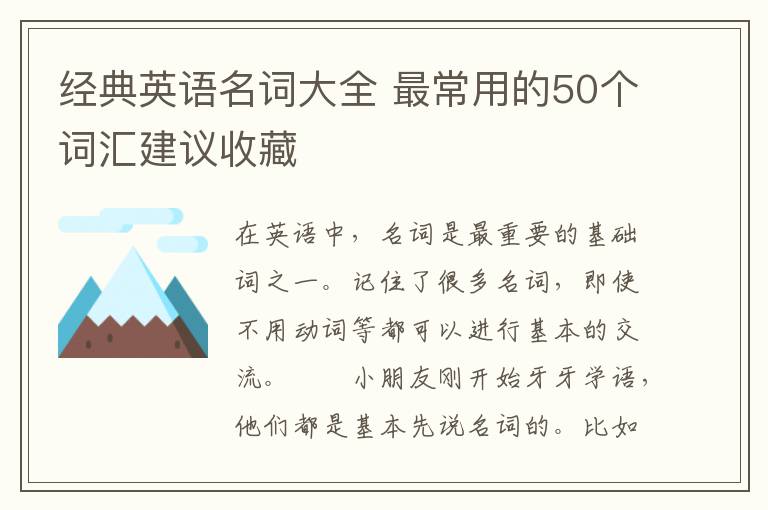 经典英语名词大全 最常用的50个词汇建议收藏

在英语中，名词是最重要的基础词之一。记住了很多名词，即使不用动词等都可以进行基本的交流。　　小朋友刚开始牙牙学语，他们都是基本先说名词的。比如